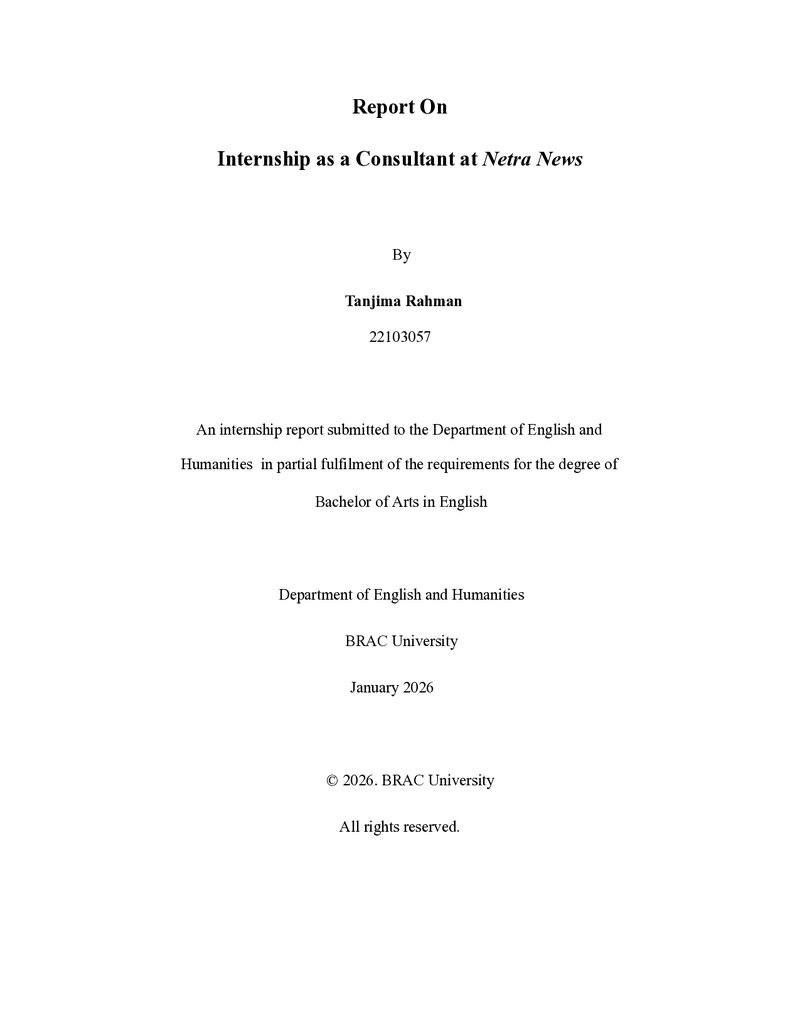 Report On

Internship as a Consultant at Netra News

By

Tanjima Rahman

22103057

An internship report submitted to the Department of English and Humanities in partial fulfilment of the requirements for the degree of Bachelor of Arts in English

Department of English and Humanities

BRAC University

January 2026

© 2026. BRAC University

All rights reserved.